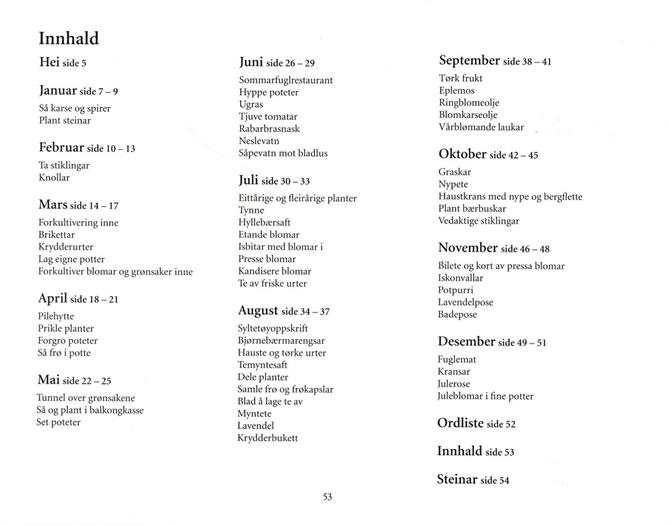 Innhald

Hei side 5

Januar side 7 – 9
Så karse og spirer
Plant steinar

Februar side 10 – 13
Ta stiklingar
Knollar

Mars side 14 – 17
Forkultivering inne
Brikettar
Krydderurter
Lag eigne potter
Forkultiver blomar og grønsaker inne

April side 18 – 21
Pilehytte
Prikle planter
Forgro poteter
Så frø i potte

Mai side 22 – 25
Tunnel over grønsakene
Så og plant i balkongkasse
Set poteter

Juni side 26 – 29
Sommarfuglrestaurant
Hyppe poteter
Ugras
Tjuve tomatar
Rabarbrasnask
Neslevatn
Såpevatn mot bladlus

Juli side 30 – 33
Eittårige og fleirårige planter
Tynne
Hyllebærsaft
Etande blomar
Isbitar med blomar i
Presse blomar
Kandisere blomar
Te av friske urter

August side 34 – 37
Syltetøyoppskrift
Bjørnebærmarengsar
Hauste og tørke urter
Temyntesaft
Dele planter
Samle frø og frøkapslar
Blad å lage te av
Myntete
Lavendel
Krydderbukett

September side 38 – 41
Tørk frukt
Eplemos
Ringblomeolje
Blomkarseolje
Vårblømande laukar

Oktober side 42 – 45
Graskar
Nypete
Haustkrans med nype og bergflette
Plant bærbuskar
Vedaktige stiklingar

November side 46 – 48
Bilete og kort av pressa blomar
Iskonvallar
Potpurri
Lavendelpose
Badepose

Desember side 49 – 51
Fuglemat
Kransar
Julerose
Juleblomar i fine potter

Ordliste side 52

Innhald side 53

Steinar side 54

53